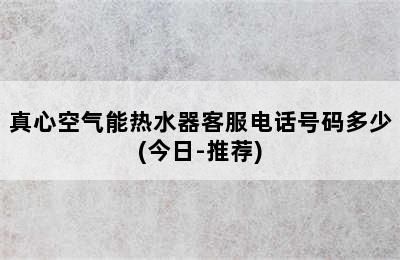 真心空气能热水器客服电话号码多少(今日-推荐)